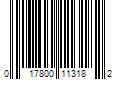 0 17800 11318 2